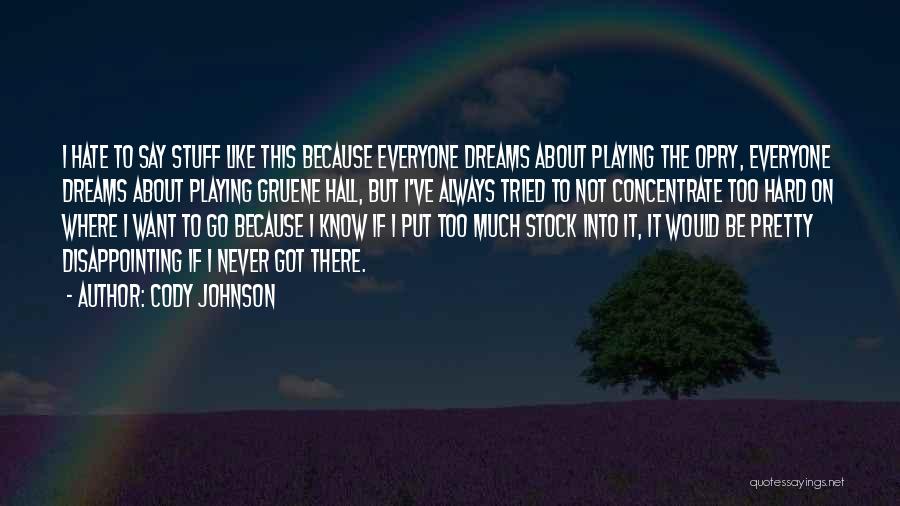 I HATE TO SAY STUFF LIKE THIS BECAUSE EVERYONE DREAMS ABOUT PLAYING THE OPRY, EVERYONE DREAMS ABOUT PLAYING GRUENE HALL, BUT I'VE ALWAYS TRIED TO NOT CONCENTRATE TOO HARD ON WHERE I WANT TO GO BECAUSE I KNOW IF I PUT TOO MUCH STOCK INTO IT, IT WOULD BE PRETTY DISAPPOINTING IF I NEVER GOT THERE.

- AUTHOR: CODY JOHNSON

quotessayings.net